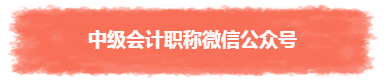 中级会计职称微信公众号